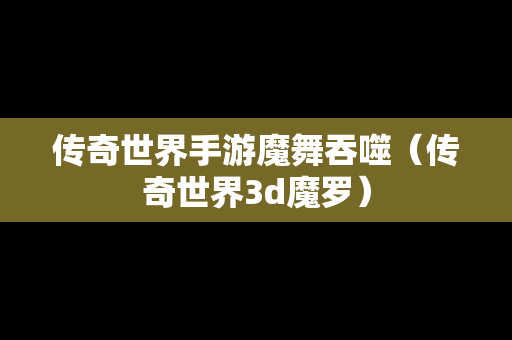 传奇世界手游魔舞吞噬（传奇世界3d魔罗）